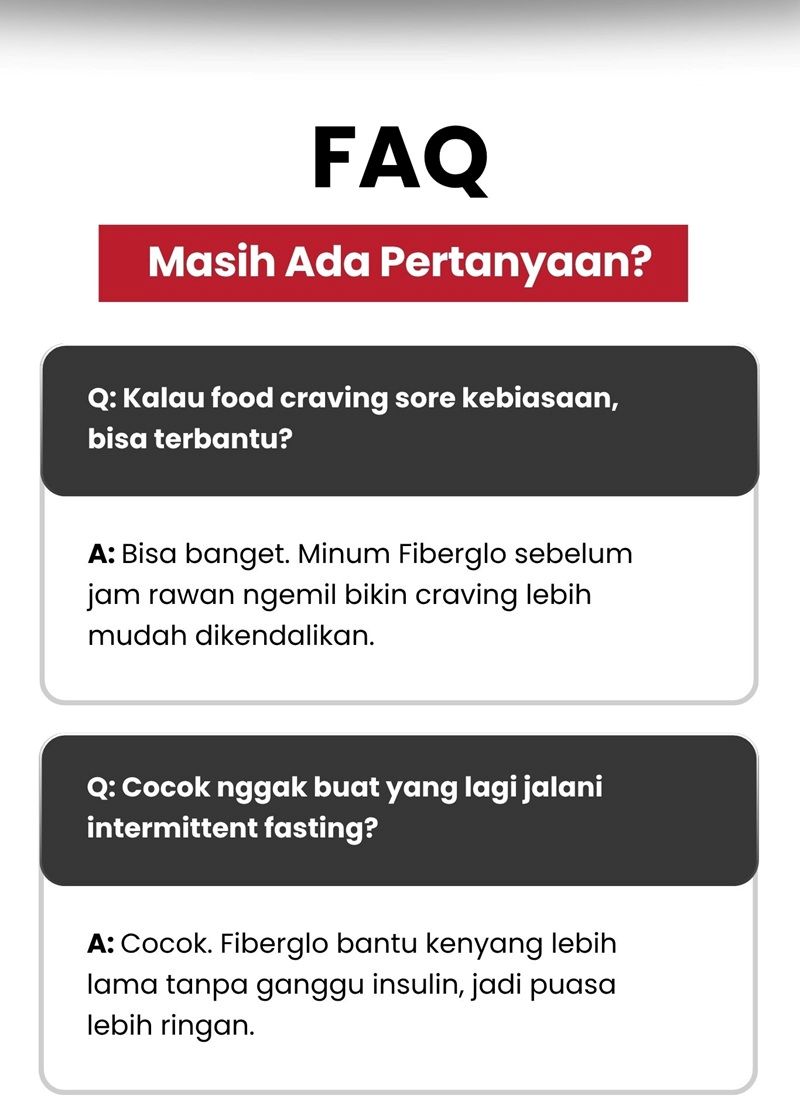 FAQ

Masih Ada Pertanyaan?

Q: Kalau food craving sore kebiasaan, bisa terbantu?

A: Bisa banget. Minum Fiberglo sebelum jam rawan ngemil bikin craving lebih mudah dikendalikan.

Q: Cocok nggak buat yang lagi jalani intermittent fasting?

A: Cocok. Fiberglo bantu kenyang lebih lama tanpa ganggu insulin, jadi puasa lebih ringan.